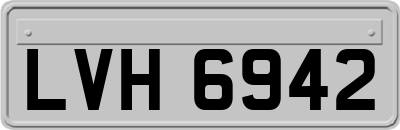 LVH 6942